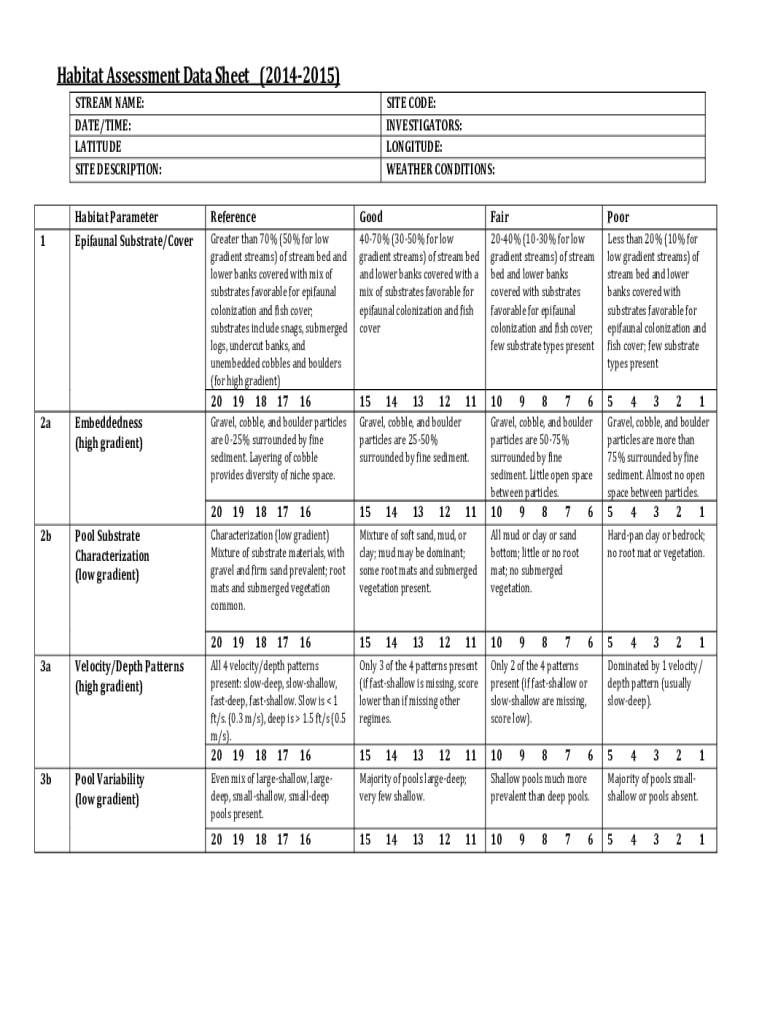 Habitat Assessment Data Sheet (2014-2015)

| STREAM NAME: | SITE CODE: |
|---|---|
| DATE/TIME: | INVESTIGATORS: |
| LATITUDE | LONGITUDE: |
| SITE DESCRIPTION: | WEATHER CONDITIONS: |

| | Habitat Parameter | Reference | Good | Fair | Poor |
|---|---|---|---|---|---|
| 1 | Epifaunal Substrate/Cover | Greater than 70% (50% for low gradient streams) of stream bed and lower banks covered with mix of substrates favorable for epifaunal colonization and fish cover; substrates include snags, submerged logs, undercut banks, and unembedded cobbles and boulders (for high gradient) | 40-70% (30-50% for low gradient streams) of stream bed and lower banks covered with a mix of substrates favorable for epifaunal colonization and fish cover | 20-40% (10-30% for low gradient streams) of stream bed and lower banks covered with substrates favorable for epifaunal colonization and fish cover; few substrate types present | Less than 20% (10% for low gradient streams) of stream bed and lower banks covered with substrates favorable for epifaunal colonization and fish cover; few substrate types present |
| | | 20 19 18 17 16 | 15 14 13 12 11 | 10 9 8 7 6 | 5 4 3 2 1 |
| 2a | Embeddedness (high gradient) | Gravel, cobble, and boulder particles are 0-25% surrounded by fine sediment. Layering of cobble provides diversity of niche space. | Gravel, cobble, and boulder particles are 25-50% surrounded by fine sediment. | Gravel, cobble, and boulder particles are 50-75% surrounded by fine sediment. Little open space between particles. | Gravel, cobble, and boulder particles are more than 75% surrounded by fine sediment. Almost no open space between particles. |
| | | 20 19 18 17 16 | 15 14 13 12 11 | 10 9 8 7 6 | 5 4 3 2 1 |
| 2b | Pool Substrate Characterization (low gradient) | Characterization (low gradient) Mixture of substrate materials, with gravel and firm sand prevalent; root mats and submerged vegetation common. | Mixture of soft sand, mud, or clay; mud may be dominant; some root mats and submerged vegetation present. | All mud or clay or sand bottom; little or no root mat; no submerged vegetation. | Hard-pan clay or bedrock; no root mat or vegetation. |
| | | 20 19 18 17 16 | 15 14 13 12 11 | 10 9 8 7 6 | 5 4 3 2 1 |
| 3a | Velocity/Depth Patterns (high gradient) | All 4 velocity/depth patterns present: slow-deep, slow-shallow, fast-deep, fast-shallow. Slow is < 1 ft/s. (0.3 m/s), deep is > 1.5 ft/s (0.5 m/s). | Only 3 of the 4 patterns present (if fast-shallow is missing, score lower than if missing other regimes. | Only 2 of the 4 patterns present (if fast-shallow or slow-shallow are missing, score low). | Dominated by 1 velocity/ depth pattern (usually slow-deep). |
| | | 20 19 18 17 16 | 15 14 13 12 11 | 10 9 8 7 6 | 5 4 3 2 1 |
| 3b | Pool Variability (low gradient) | Even mix of large-shallow, large-deep, small-shallow, small-deep pools present. | Majority of pools large-deep; very few shallow. | Shallow pools much more prevalent than deep pools. | Majority of pools small-shallow or pools absent. |
| | | 20 19 18 17 16 | 15 14 13 12 11 | 10 9 8 7 6 | 5 4 3 2 1 |